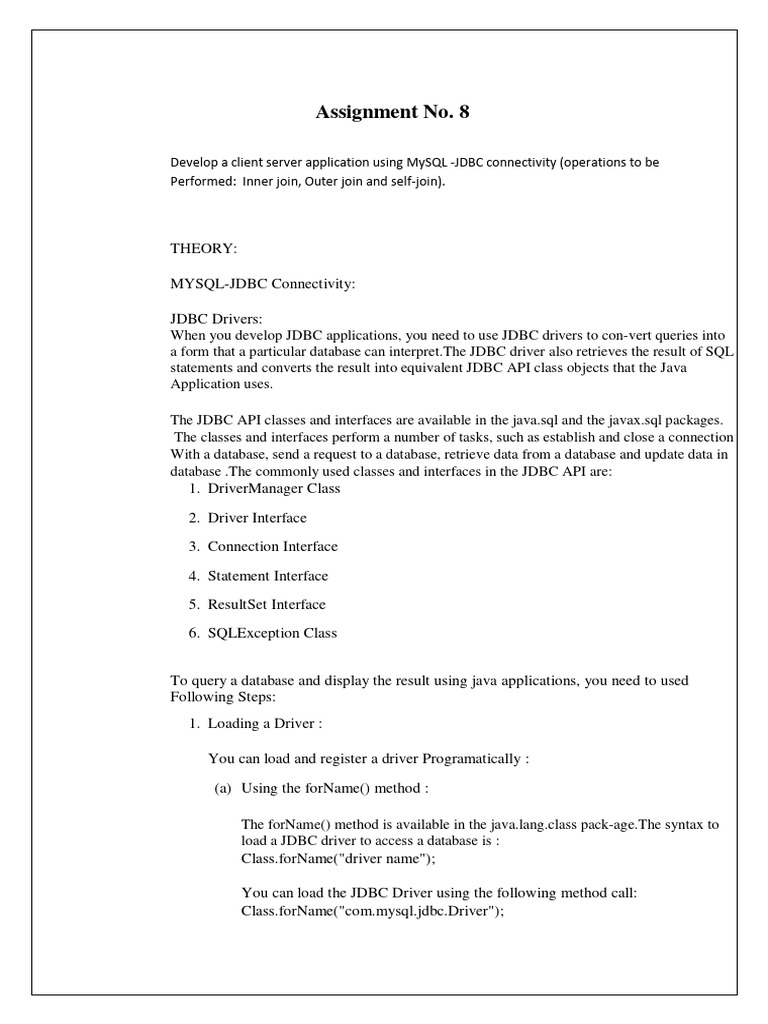 Assignment No. 8

Develop a client server application using MySQL -JDBC connectivity (operations to be Performed: Inner join, Outer join and self-join).

THEORY:

MYSQL-JDBC Connectivity:

JDBC Drivers:
When you develop JDBC applications, you need to use JDBC drivers to con-vert queries into a form that a particular database can interpret.The JDBC driver also retrieves the result of SQL statements and converts the result into equivalent JDBC API class objects that the Java Application uses.

The JDBC API classes and interfaces are available in the java.sql and the javax.sql packages. The classes and interfaces perform a number of tasks, such as establish and close a connection With a database, send a request to a database, retrieve data from a database and update data in database .The commonly used classes and interfaces in the JDBC API are:
1. DriverManager Class
2. Driver Interface
3. Connection Interface
4. Statement Interface
5. ResultSet Interface
6. SQLException Class

To query a database and display the result using java applications, you need to used Following Steps:
1. Loading a Driver :

You can load and register a driver Programatically :

(a) Using the forName() method :

The forName() method is available in the java.lang.class pack-age.The syntax to load a JDBC driver to access a database is :
Class.forName("driver name");

You can load the JDBC Driver using the following method call:
Class.forName("com.mysql.jdbc.Driver");